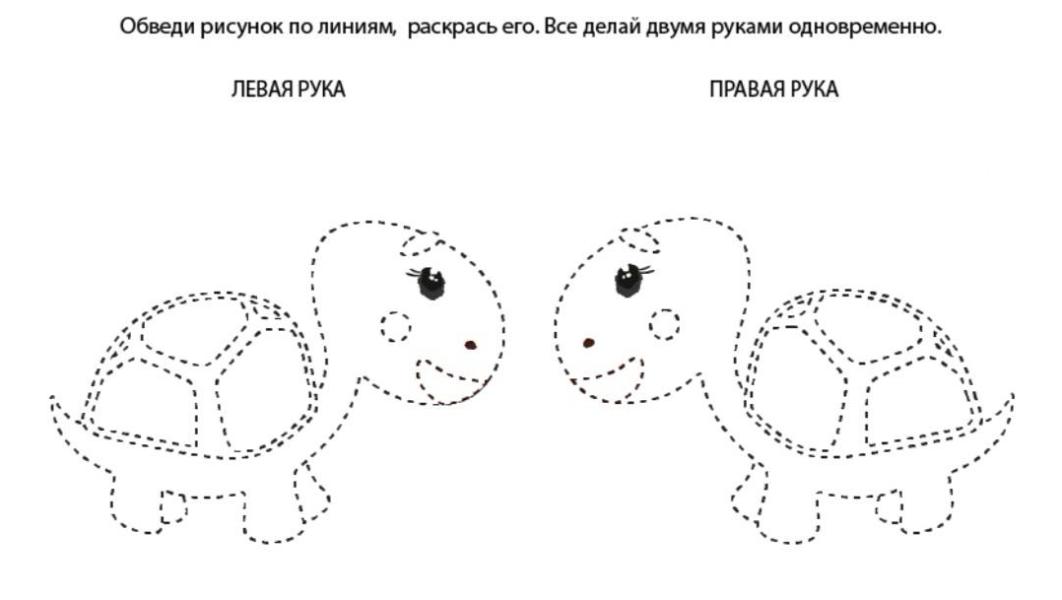 Обведи рисунок по линиям, раскрась его. Все делай двумя руками одновременно.

ЛЕВАЯ РУКА

ПРАВАЯ РУКА